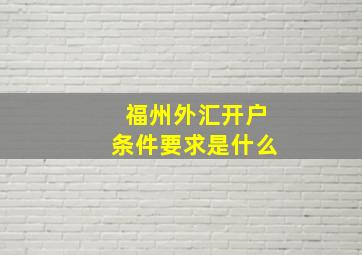 福州外汇开户
条件要求是什么